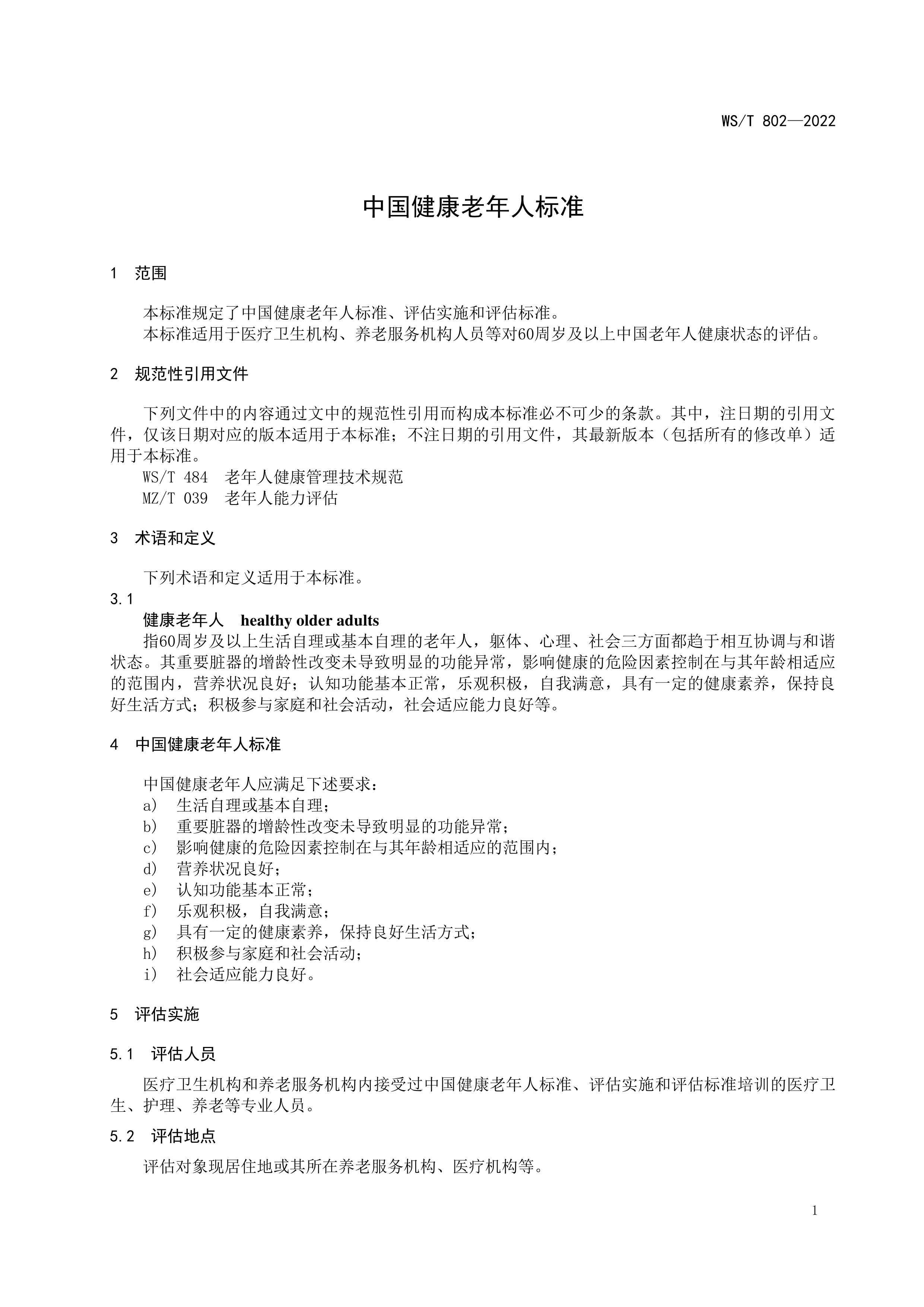 WS/T 802—2022

中国健康老年人标准

1 范围

本标准规定了中国健康老年人标准、评估实施和评估标准。
本标准适用于医疗卫生机构、养老服务机构人员等对60周岁及以上中国老年人健康状态的评估。

2 规范性引用文件

下列文件中的内容通过文中的规范性引用而构成本标准必不可少的条款。其中，注日期的引用文件，仅该日期对应的版本适用于本标准；不注日期的引用文件，其最新版本（包括所有的修改单）适用于本标准。
WS/T 484 老年人健康管理技术规范
MZ/T 039 老年人能力评估

3 术语和定义

下列术语和定义适用于本标准。
3.1
健康老年人 healthy older adults
指60周岁及以上生活自理或基本自理的老年人，躯体、心理、社会三方面都趋于相互协调与和谐状态。其重要脏器的增龄性改变未导致明显的功能异常，影响健康的危险因素控制在与其年龄相适应的范围内，营养状况良好；认知功能基本正常，乐观积极，自我满意，具有一定的健康素养，保持良好生活方式；积极参与家庭和社会活动，社会适应能力良好等。

4 中国健康老年人标准

中国健康老年人应满足下述要求：
a) 生活自理或基本自理；
b) 重要脏器的增龄性改变未导致明显的功能异常；
c) 影响健康的危险因素控制在与其年龄相适应的范围内；
d) 营养状况良好；
e) 认知功能基本正常；
f) 乐观积极，自我满意；
g) 具有一定的健康素养，保持良好生活方式；
h) 积极参与家庭和社会活动；
i) 社会适应能力良好。

5 评估实施

5.1 评估人员

医疗卫生机构和养老服务机构内接受过中国健康老年人标准、评估实施和评估标准培训的医疗卫生、护理、养老等专业人员。

5.2 评估地点

评估对象现居住地或其所在养老服务机构、医疗机构等。

1